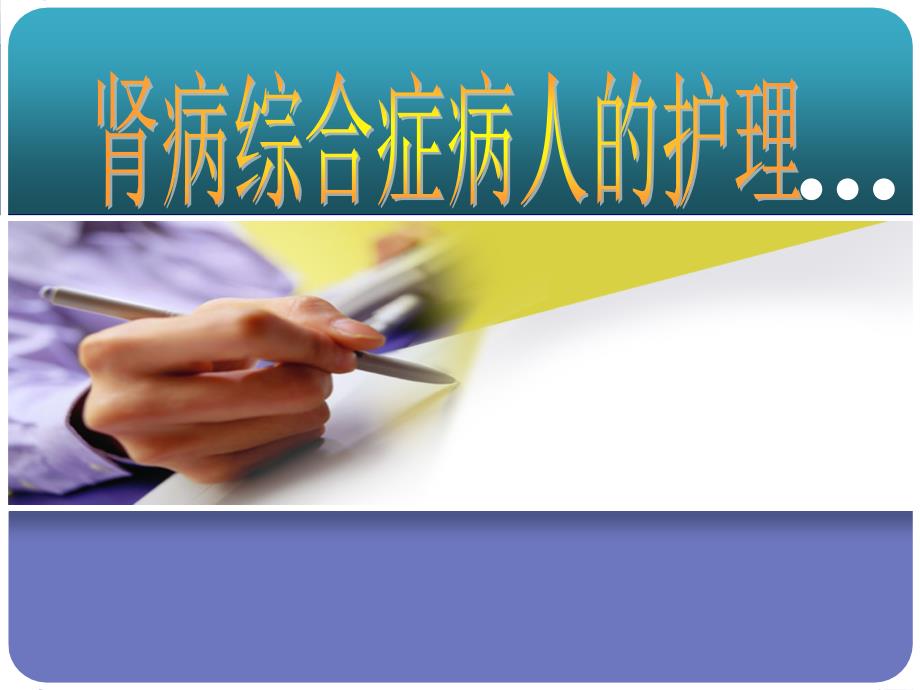 肾病综合症病人的护理…